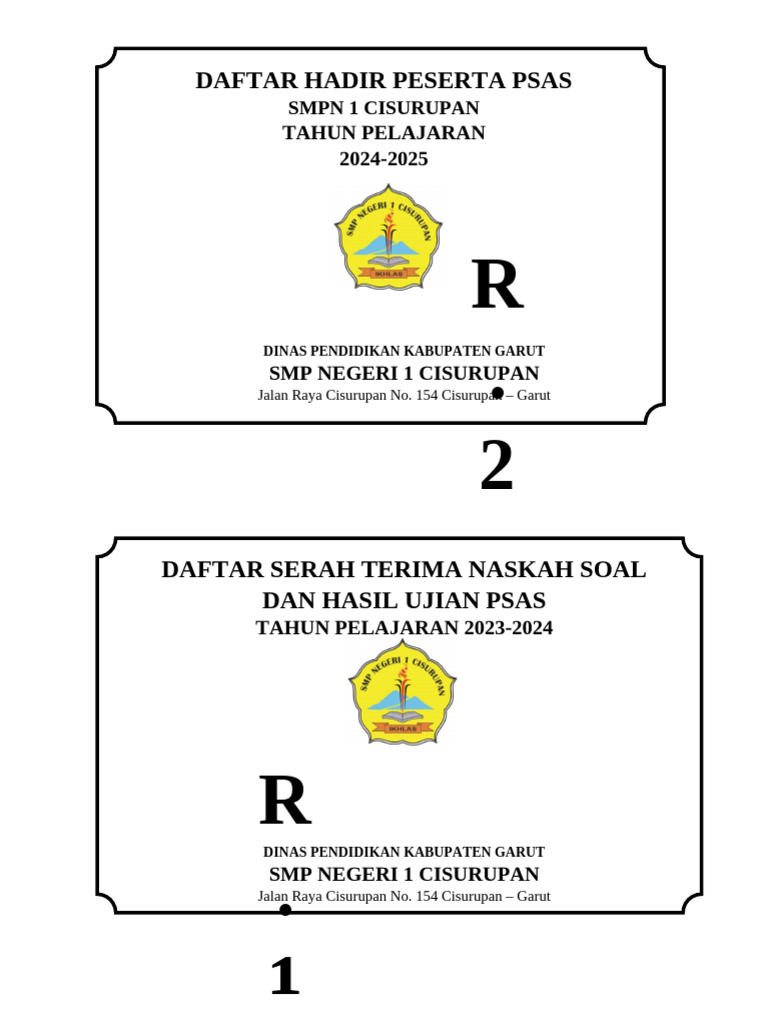 DAFTAR HADIR PESERTA PSAS
SMPN 1 CISURUPAN
TAHUN PELAJARAN
2024-2025

SMP NEGERI 1 CISURUPAN
IKHLAS

R

DINAS PENDIDIKAN KABUPATEN GARUT
SMP NEGERI 1 CISURUPAN
Jalan Raya Cisurupan No. 154 Cisurupan – Garut

2

DAFTAR SERAH TERIMA NASKAH SOAL
DAN HASIL UJIAN PSAS
TAHUN PELAJARAN 2023-2024

SMP NEGERI 1 CISURUPAN
IKHLAS

R

DINAS PENDIDIKAN KABUPATEN GARUT
SMP NEGERI 1 CISURUPAN
Jalan Raya Cisurupan No. 154 Cisurupan – Garut

1